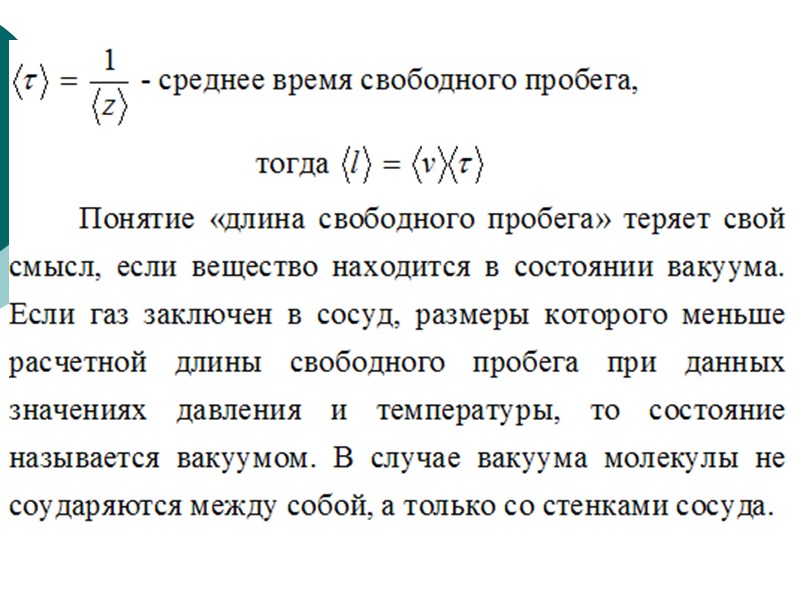 $\langle \tau \rangle = \frac{1}{\langle z \rangle}$ - среднее время свободного пробега,

тогда $\langle l \rangle = \langle v \rangle \langle \tau \rangle$

Понятие «длина свободного пробега» теряет свой смысл, если вещество находится в состоянии вакуума. Если газ заключен в сосуд, размеры которого меньше расчетной длины свободного пробега при данных значениях давления и температуры, то состояние называется вакуумом. В случае вакуума молекулы не соударяются между собой, а только со стенками сосуда.